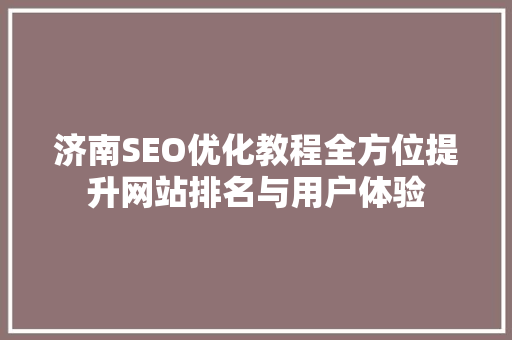 济南SEO优化教程全方位提升网站排名与用户体验